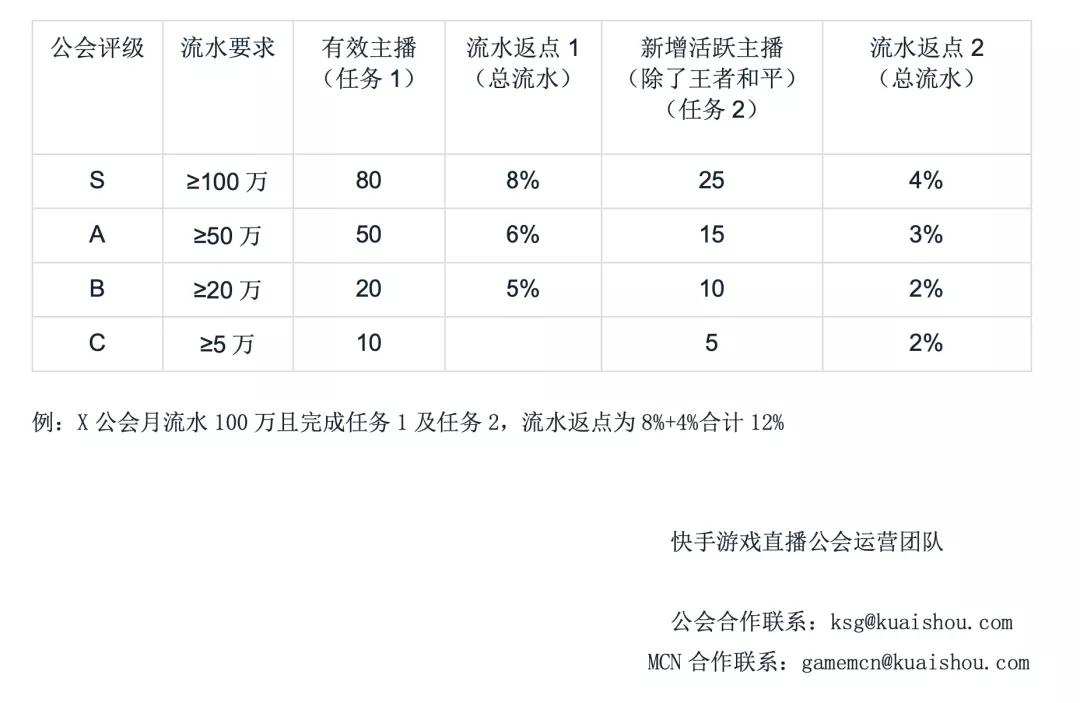 | 公会评级 | 流水要求 | 有效主播（任务 1） | 流水返点 1（总流水） | 新增活跃主播（除了王者和平）（任务 2） | 流水返点 2（总流水） |
|---|---|---|---|---|---|
| S | ≥100 万 | 80 | 8% | 25 | 4% |
| A | ≥50 万 | 50 | 6% | 15 | 3% |
| B | ≥20 万 | 20 | 5% | 10 | 2% |
| C | ≥5 万 | 10 | | 5 | 2% |

例：X 公会月流水 100 万且完成任务 1 及任务 2，流水返点为 8%+4%合计 12%

快手游戏直播公会运营团队

公会合作联系：ksg@kuaishou.com

MCN 合作联系：gamemcn@kuaishou.com